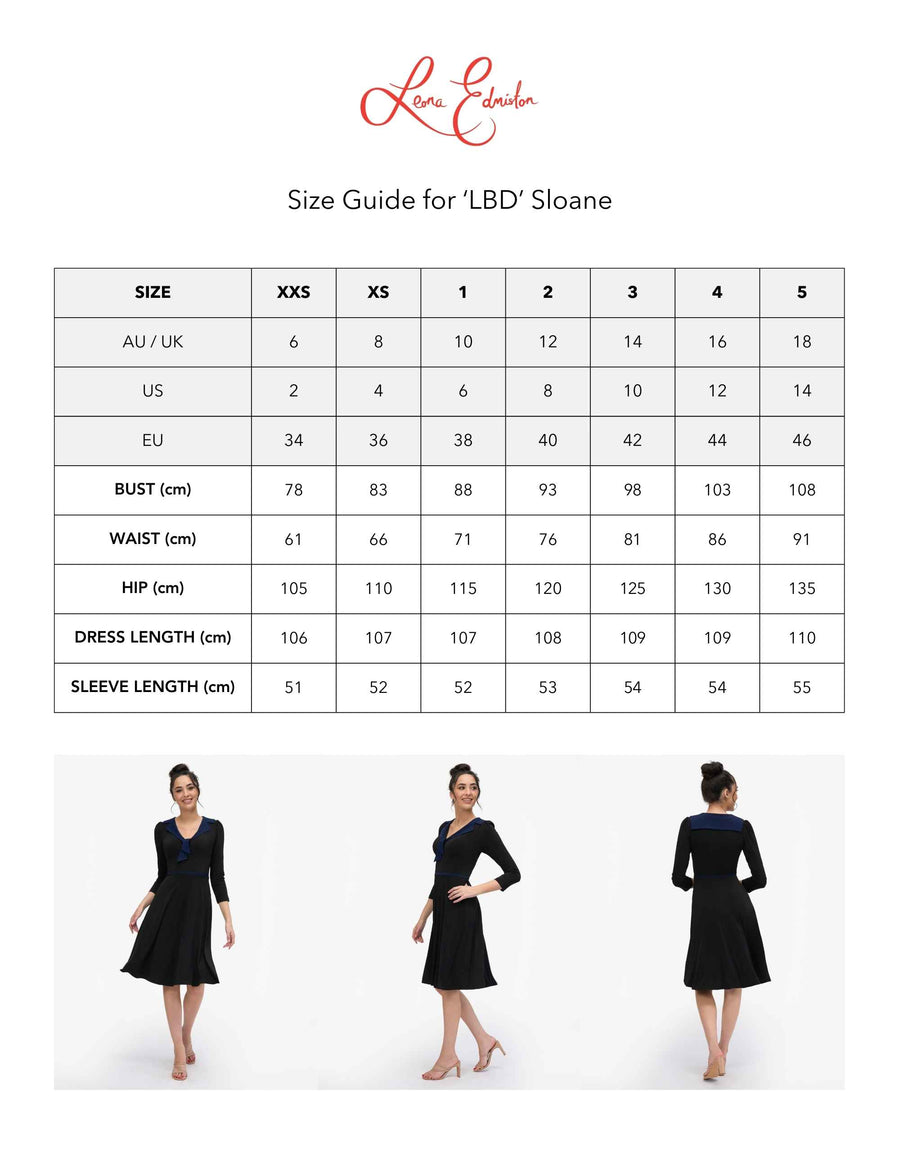 Leona Edmiston

Size Guide for 'LBD' Sloane

| SIZE | XXS | XS | 1 | 2 | 3 | 4 | 5 |
|---|---|---|---|---|---|---|---|
| AU / UK | 6 | 8 | 10 | 12 | 14 | 16 | 18 |
| US | 2 | 4 | 6 | 8 | 10 | 12 | 14 |
| EU | 34 | 36 | 38 | 40 | 42 | 44 | 46 |
| BUST (cm) | 78 | 83 | 88 | 93 | 98 | 103 | 108 |
| WAIST (cm) | 61 | 66 | 71 | 76 | 81 | 86 | 91 |
| HIP (cm) | 105 | 110 | 115 | 120 | 125 | 130 | 135 |
| DRESS LENGTH (cm) | 106 | 107 | 107 | 108 | 109 | 109 | 110 |
| SLEEVE LENGTH (cm) | 51 | 52 | 52 | 53 | 54 | 54 | 55 |